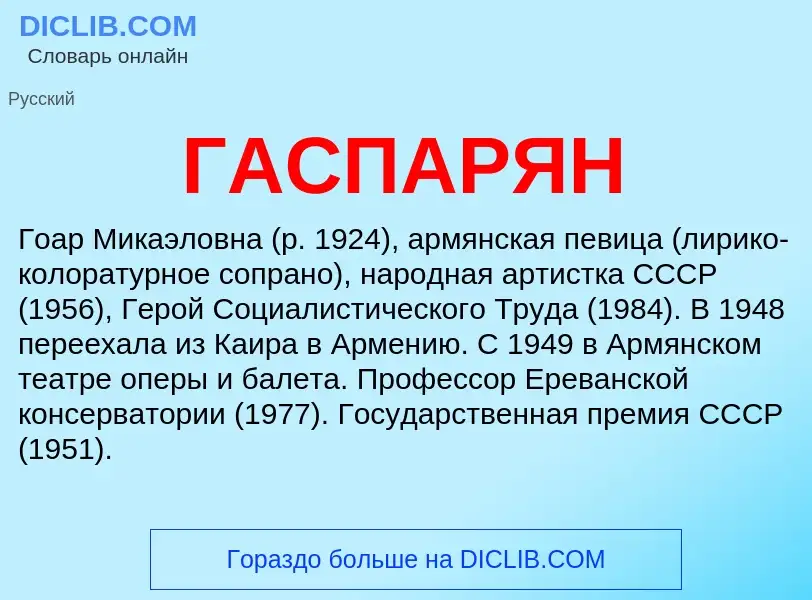 DICLIB.COM
Словарь онлайн

Русский

ГАСПАРЯН

Гоар Микаэловна (р. 1924), армянская певица (лирико-колоратурное сопрано), народная артистка СССР (1956), Герой Социалистического Труда (1984). В 1948 переехала из Каира в Армению. С 1949 в Армянском театре оперы и балета. Профессор Ереванской консерватории (1977). Государственная премия СССР (1951).

Гораздо больше на DICLIB.COM